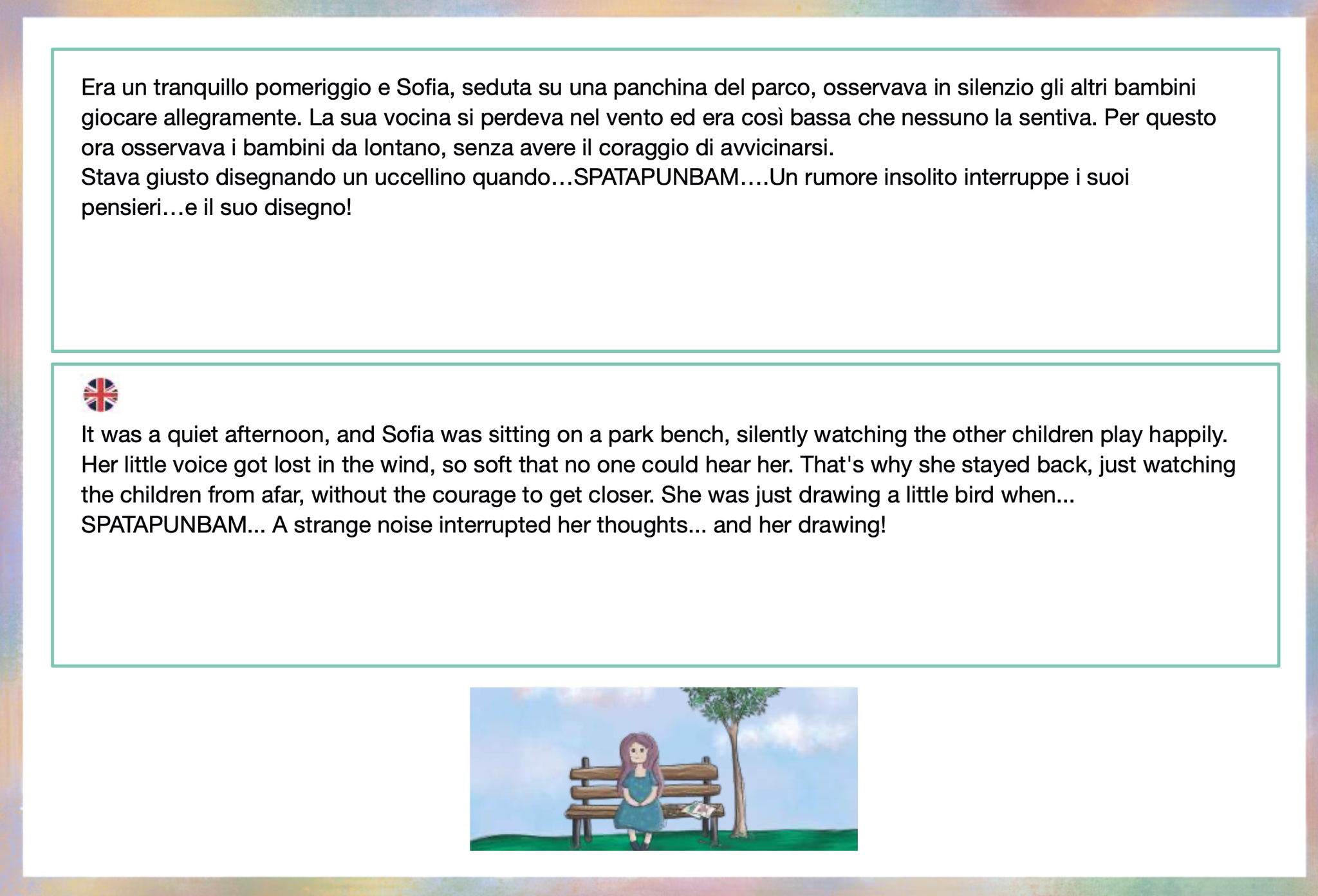 Era un tranquillo pomeriggio e Sofia, seduta su una panchina del parco, osservava in silenzio gli altri bambini giocare allegramente. La sua vocina si perdeva nel vento ed era così bassa che nessuno la sentiva. Per questo ora osservava i bambini da lontano, senza avere il coraggio di avvicinarsi.
Stava giusto disegnando un uccellino quando…SPATAPUNBAM….Un rumore insolito interruppe i suoi pensieri…e il suo disegno!

It was a quiet afternoon, and Sofia was sitting on a park bench, silently watching the other children play happily. Her little voice got lost in the wind, so soft that no one could hear her. That's why she stayed back, just watching the children from afar, without the courage to get closer. She was just drawing a little bird when... SPATAPUNBAM... A strange noise interrupted her thoughts... and her drawing!